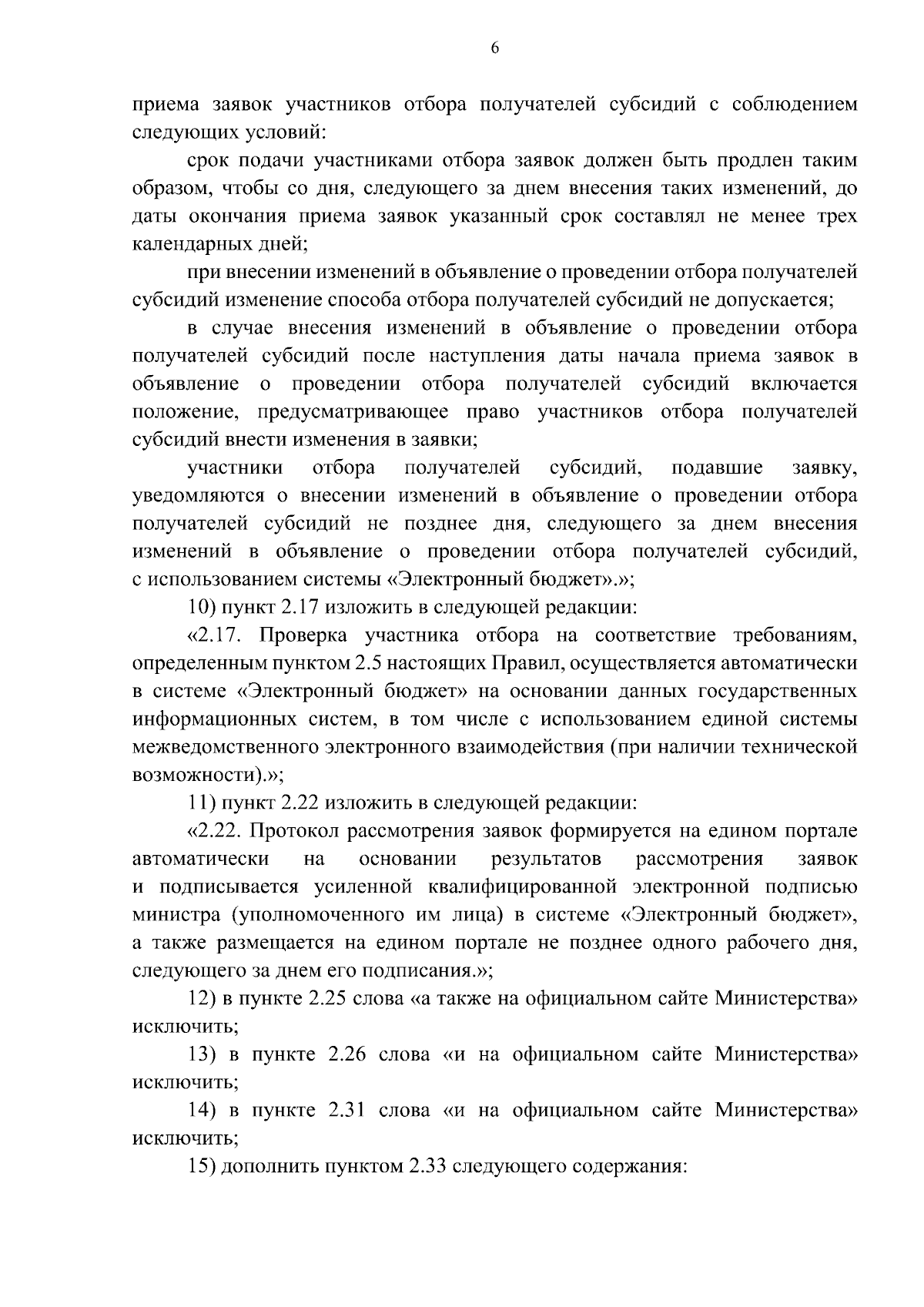 6

приема заявок участников отбора получателей субсидий с соблюдением следующих условий:

срок подачи участниками отбора заявок должен быть продлен таким образом, чтобы со дня, следующего за днем внесения таких изменений, до даты окончания приема заявок указанный срок составлял не менее трех календарных дней;

при внесении изменений в объявление о проведении отбора получателей субсидий изменение способа отбора получателей субсидий не допускается;

в случае внесения изменений в объявление о проведении отбора получателей субсидий после наступления даты начала приема заявок в объявление о проведении отбора получателей субсидий включается положение, предусматривающее право участников отбора получателей субсидий внести изменения в заявки;

участники отбора получателей субсидий, подавшие заявку, уведомляются о внесении изменений в объявление о проведении отбора получателей субсидий не позднее дня, следующего за днем внесения изменений в объявление о проведении отбора получателей субсидий, с использованием системы «Электронный бюджет».»;

10) пункт 2.17 изложить в следующей редакции:

«2.17. Проверка участника отбора на соответствие требованиям, определенным пунктом 2.5 настоящих Правил, осуществляется автоматически в системе «Электронный бюджет» на основании данных государственных информационных систем, в том числе с использованием единой системы межведомственного электронного взаимодействия (при наличии технической возможности).»;

11) пункт 2.22 изложить в следующей редакции:

«2.22. Протокол рассмотрения заявок формируется на едином портале автоматически на основании результатов рассмотрения заявок и подписывается усиленной квалифицированной электронной подписью министра (уполномоченного им лица) в системе «Электронный бюджет», а также размещается на едином портале не позднее одного рабочего дня, следующего за днем его подписания.»;

12) в пункте 2.25 слова «а также на официальном сайте Министерства» исключить;

13) в пункте 2.26 слова «и на официальном сайте Министерства» исключить;

14) в пункте 2.31 слова «и на официальном сайте Министерства» исключить;

15) дополнить пунктом 2.33 следующего содержания: